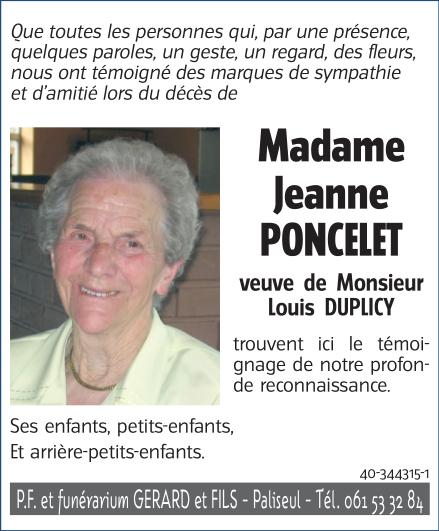 Que toutes les personnes qui, par une présence, quelques paroles, un geste, un regard, des fleurs, nous ont témoigné des marques de sympathie et d'amitié lors du décès de

Madame Jeanne PONCELET

veuve de Monsieur Louis DUPLICY

trouvent ici le témoignage de notre profonde reconnaissance.

Ses enfants, petits-enfants,
Et arrière-petits-enfants.

40-344315-1

P.F. et funérarium GERARD et FILS - Paliseul - Tél. 061 53 32 84